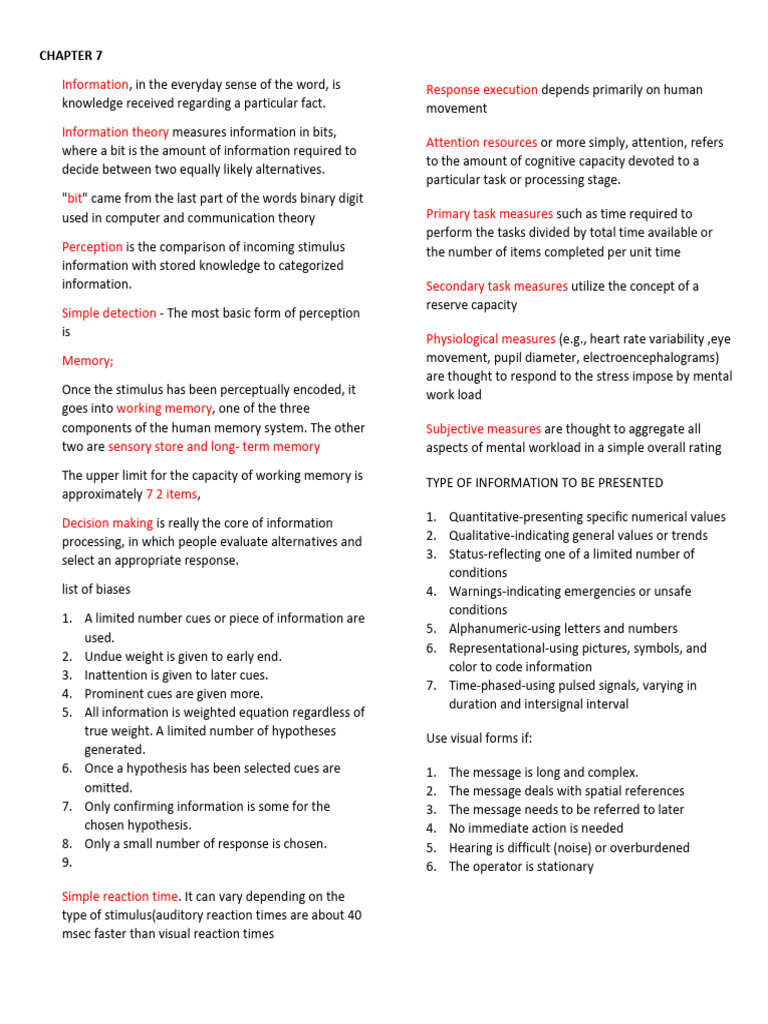 CHAPTER 7

Information, in the everyday sense of the word, is knowledge received regarding a particular fact.

Information theory measures information in bits, where a bit is the amount of information required to decide between two equally likely alternatives.

"bit" came from the last part of the words binary digit used in computer and communication theory

Perception is the comparison of incoming stimulus information with stored knowledge to categorized information.

Simple detection - The most basic form of perception is

Memory;

Once the stimulus has been perceptually encoded, it goes into working memory, one of the three components of the human memory system. The other two are sensory store and long- term memory

The upper limit for the capacity of working memory is approximately 7 2 items,

Decision making is really the core of information processing, in which people evaluate alternatives and select an appropriate response.

list of biases

1. A limited number cues or piece of information are used.
2. Undue weight is given to early end.
3. Inattention is given to later cues.
4. Prominent cues are given more.
5. All information is weighted equation regardless of true weight. A limited number of hypotheses generated.
6. Once a hypothesis has been selected cues are omitted.
7. Only confirming information is some for the chosen hypothesis.
8. Only a small number of response is chosen.
9.

Simple reaction time. It can vary depending on the type of stimulus(auditory reaction times are about 40 msec faster than visual reaction times

Response execution depends primarily on human movement

Attention resources or more simply, attention, refers to the amount of cognitive capacity devoted to a particular task or processing stage.

Primary task measures such as time required to perform the tasks divided by total time available or the number of items completed per unit time

Secondary task measures utilize the concept of a reserve capacity

Physiological measures (e.g., heart rate variability ,eye movement, pupil diameter, electroencephalograms) are thought to respond to the stress impose by mental work load

Subjective measures are thought to aggregate all aspects of mental workload in a simple overall rating

TYPE OF INFORMATION TO BE PRESENTED

1. Quantitative-presenting specific numerical values
2. Qualitative-indicating general values or trends
3. Status-reflecting one of a limited number of conditions
4. Warnings-indicating emergencies or unsafe conditions
5. Alphanumeric-using letters and numbers
6. Representational-using pictures, symbols, and color to code information
7. Time-phased-using pulsed signals, varying in duration and intersignal interval

Use visual forms if:

1. The message is long and complex.
2. The message deals with spatial references
3. The message needs to be referred to later
4. No immediate action is needed
5. Hearing is difficult (noise) or overburdened
6. The operator is stationary